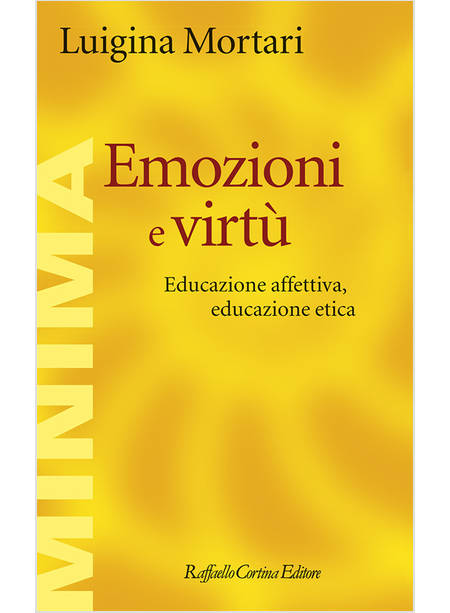 Luigina Mortari

MINIMA

Emozioni e virtù

Educazione affettiva, educazione etica

Raffaello Cortina Editore